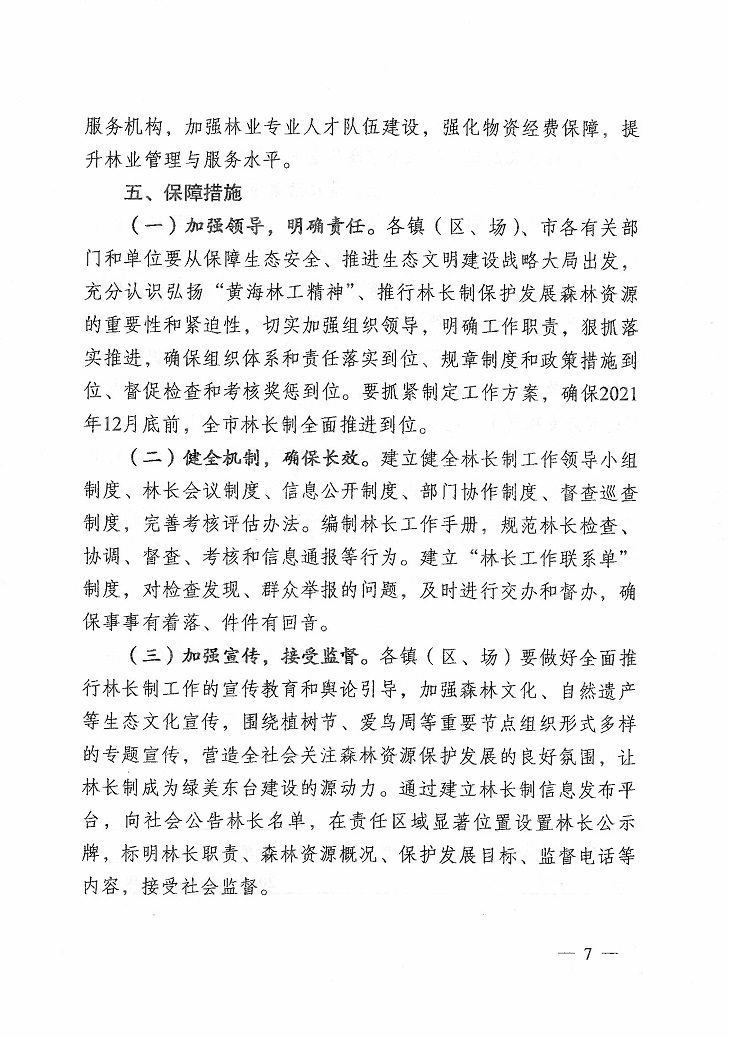 服务机构，加强林业专业人才队伍建设，强化物资经费保障，提升林业管理与服务水平。

五、保障措施

（一）加强领导，明确责任。各镇（区、场）、市各有关部门和单位要从保障生态安全、推进生态文明建设战略大局出发，充分认识弘扬“黄海林工精神”、推行林长制保护发展森林资源的重要性和紧迫性，切实加强组织领导，明确工作职责，狠抓落实推进，确保组织体系和责任落实到位、规章制度和政策措施到位、督促检查和考核奖惩到位。要抓紧制定工作方案，确保2021年12月底前，全市林长制全面推进到位。

（二）健全机制，确保长效。建立健全林长制工作领导小组制度、林长会议制度、信息公开制度、部门协作制度、督查巡查制度，完善考核评估办法。编制林长工作手册，规范林长检查、协调、督查、考核和信息通报等行为。建立“林长工作联系单”制度，对检查发现、群众举报的问题，及时进行交办和督办，确保事事有着落、件件有回音。

（三）加强宣传，接受监督。各镇（区、场）要做好全面推行林长制工作的宣传教育和舆论引导，加强森林文化、自然遗产等生态文化宣传，围绕植树节、爱鸟周等重要节点组织形式多样的专题宣传，营造全社会关注森林资源保护发展的良好氛围，让林长制成为绿美东台建设的源动力。通过建立林长制信息发布平台，向社会公告林长名单，在责任区域显著位置设置林长公示牌，标明林长职责、森林资源概况、保护发展目标、监督电话等内容，接受社会监督。

— 7 —